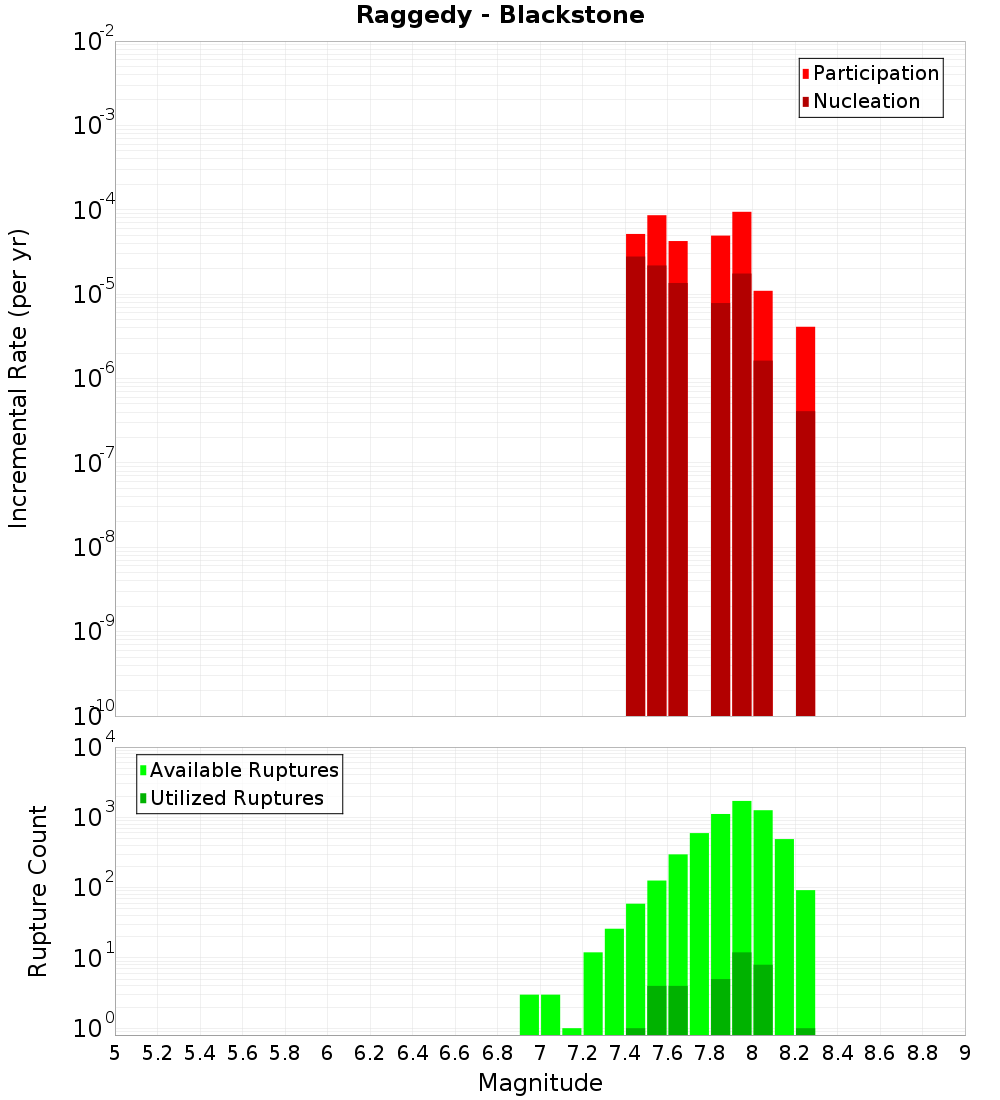 Raggedy - Blackstone

Participation
Nucleation

Incremental Rate (per yr)

$10^{-2}$
$10^{-3}$
$10^{-4}$
$10^{-5}$
$10^{-6}$
$10^{-7}$
$10^{-8}$
$10^{-9}$
$10^{-10}$

Available Ruptures
Utilized Ruptures

Rupture Count

$10^{4}$
$10^{3}$
$10^{2}$
$10^{1}$
$10^{0}$

5 5.2 5.4 5.6 5.8 6 6.2 6.4 6.6 6.8 7 7.2 7.4 7.6 7.8 8 8.2 8.4 8.6 8.8 9

Magnitude